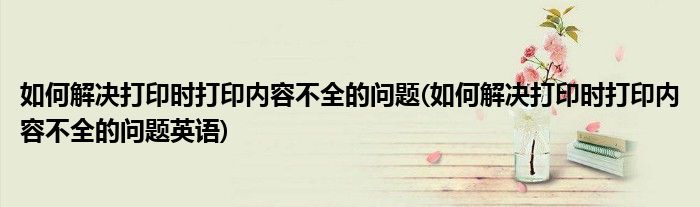 如何解决打印时打印内容不全的问题(如何解决打印时打印内容不全的问题英语)